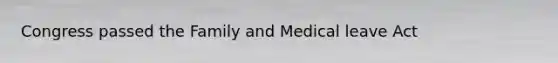 Congress passed the Family and Medical leave Act